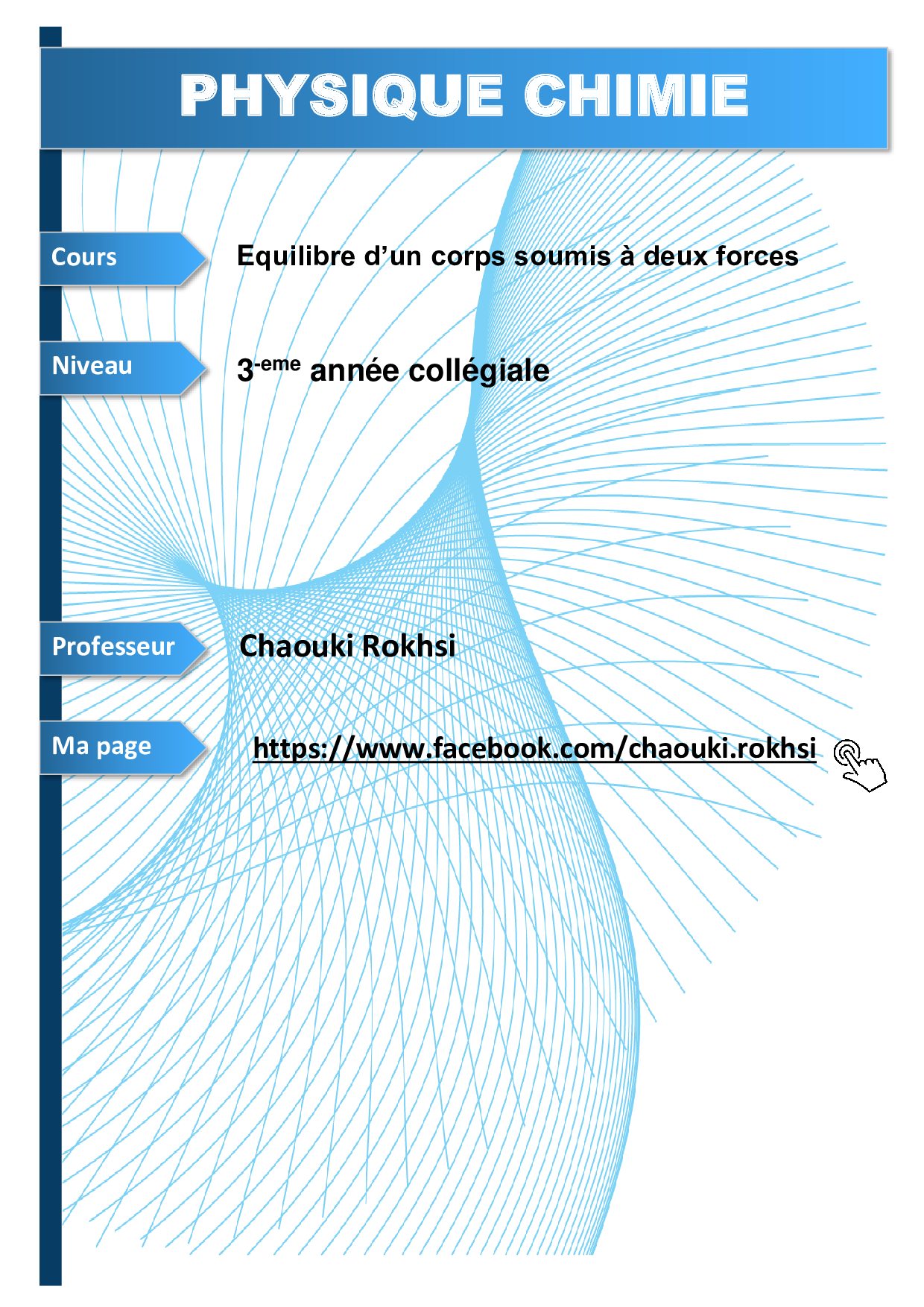 PHYSIQUE CHIMIE

Cours

Equilibre d'un corps soumis à deux forces

Niveau

3-eme année collégiale

Professeur

Chaouki Rokhsi

Ma page

https://www.facebook.com/chaouki.rokhsi